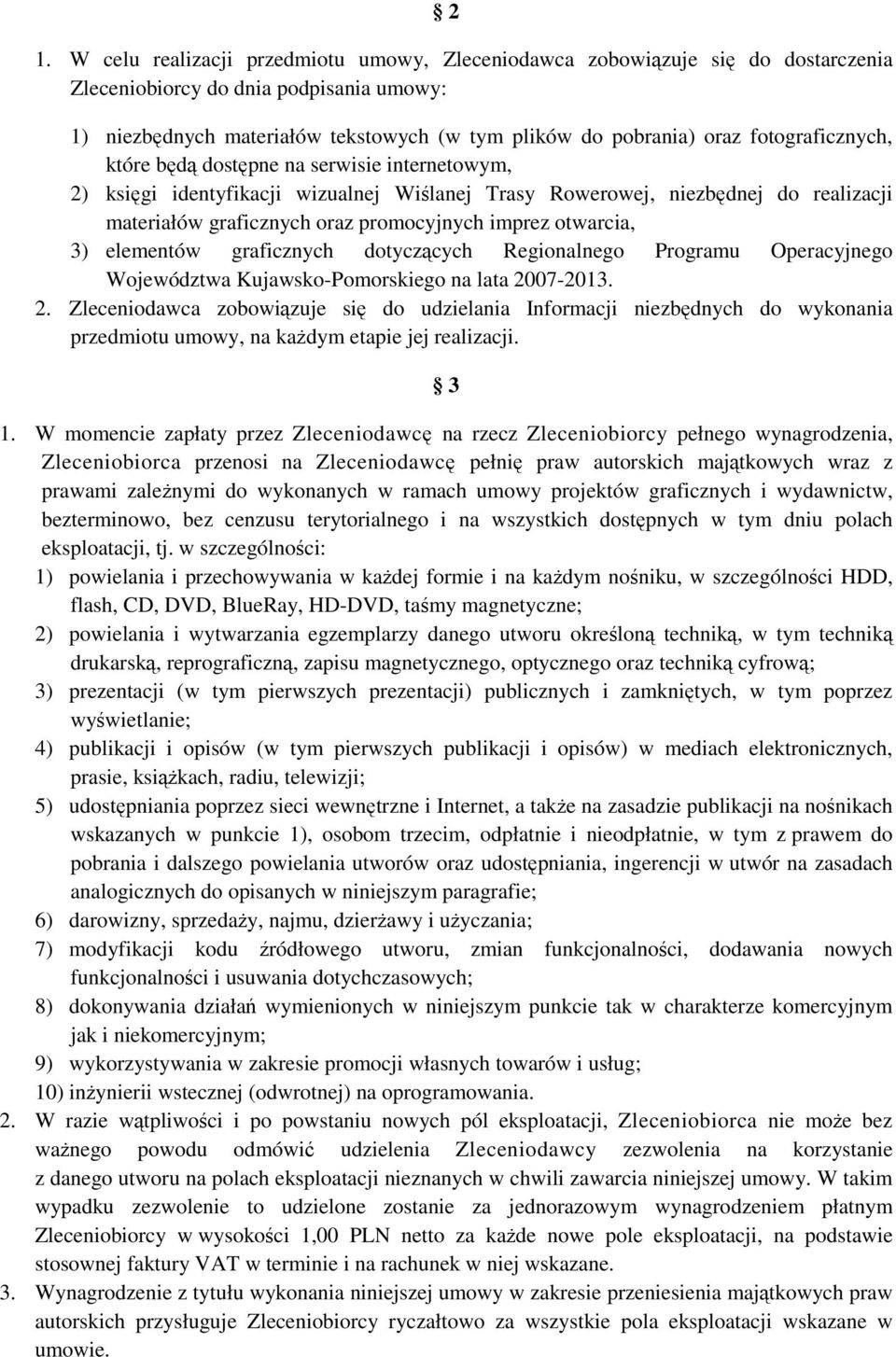 § 2

1. W celu realizacji przedmiotu umowy, Zleceniodawca zobowiązuje się do dostarczenia Zleceniobiorcy do dnia podpisania umowy:

1) niezbędnych materiałów tekstowych (w tym plików do pobrania) oraz fotograficznych, które będą dostępne na serwisie internetowym,
2) księgi identyfikacji wizualnej Wiślanej Trasy Rowerowej, niezbędnej do realizacji materiałów graficznych oraz promocyjnych imprez otwarcia,
3) elementów graficznych dotyczących Regionalnego Programu Operacyjnego Województwa Kujawsko-Pomorskiego na lata 2007-2013.
2. Zleceniodawca zobowiązuje się do udzielania Informacji niezbędnych do wykonania przedmiotu umowy, na każdym etapie jej realizacji.

§ 3

1. W momencie zapłaty przez Zleceniodawcę na rzecz Zleceniobiorcy pełnego wynagrodzenia, Zleceniobiorca przenosi na Zleceniodawcę pełnię praw autorskich majątkowych wraz z prawami zależnymi do wykonanych w ramach umowy projektów graficznych i wydawnictw, bezterminowo, bez cenzusu terytorialnego i na wszystkich dostępnych w tym dniu polach eksploatacji, tj. w szczególności:
1) powielania i przechowywania w każdej formie i na każdym nośniku, w szczególności HDD, flash, CD, DVD, BlueRay, HD-DVD, taśmy magnetyczne;
2) powielania i wytwarzania egzemplarzy danego utworu określoną techniką, w tym techniką drukarską, reprograficzną, zapisu magnetycznego, optycznego oraz techniką cyfrową;
3) prezentacji (w tym pierwszych prezentacji) publicznych i zamkniętych, w tym poprzez wyświetlanie;
4) publikacji i opisów (w tym pierwszych publikacji i opisów) w mediach elektronicznych, prasie, książkach, radiu, telewizji;
5) udostępniania poprzez sieci wewnętrzne i Internet, a także na zasadzie publikacji na nośnikach wskazanych w punkcie 1), osobom trzecim, odpłatnie i nieodpłatnie, w tym z prawem do pobrania i dalszego powielania utworów oraz udostępniania, ingerencji w utwór na zasadach analogicznych do opisanych w niniejszym paragrafie;
6) darowizny, sprzedaży, najmu, dzierżawy i użyczania;
7) modyfikacji kodu źródłowego utworu, zmian funkcjonalności, dodawania nowych funkcjonalności i usuwania dotychczasowych;
8) dokonywania działań wymienionych w niniejszym punkcie tak w charakterze komercyjnym jak i niekomercyjnym;
9) wykorzystywania w zakresie promocji własnych towarów i usług;
10) inżynierii wstecznej (odwrotnej) na oprogramowania.
2. W razie wątpliwości i po powstaniu nowych pól eksploatacji, Zleceniobiorca nie może bez ważnego powodu odmówić udzielenia Zleceniodawcy zezwolenia na korzystanie z danego utworu na polach eksploatacji nieznanych w chwili zawarcia niniejszej umowy. W takim wypadku zezwolenie to udzielone zostanie za jednorazowym wynagrodzeniem płatnym Zleceniobiorcy w wysokości 1,00 PLN netto za każde nowe pole eksploatacji, na podstawie stosownej faktury VAT w terminie i na rachunek w niej wskazane.
3. Wynagrodzenie z tytułu wykonania niniejszej umowy w zakresie przeniesienia majątkowych praw autorskich przysługuje Zleceniobiorcy ryczałtowo za wszystkie pola eksploatacji wskazane w umowie.